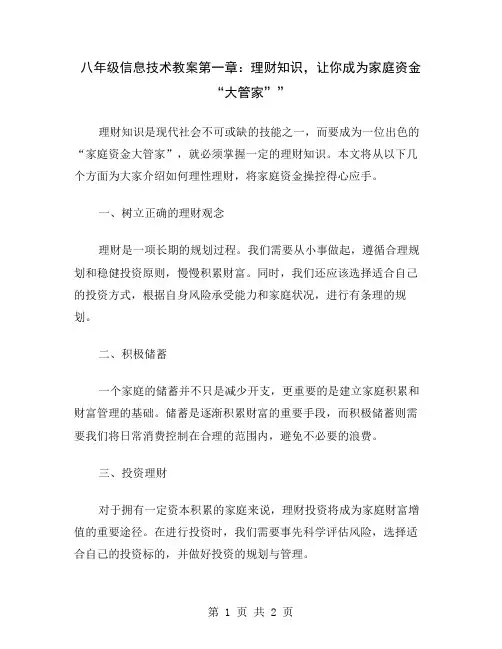 八年级信息技术教案第一章：理财知识，让你成为家庭资金“大管家””

理财知识是现代社会不可或缺的技能之一，而要成为一位出色的“家庭资金大管家”，就必须掌握一定的理财知识。本文将从以下几个方面为大家介绍如何理性理财，将家庭资金操控得心应手。

一、树立正确的理财观念

理财是一项长期的规划过程。我们需要从小事做起，遵循合理规划和稳健投资原则，慢慢积累财富。同时，我们还应该选择适合自己的投资方式，根据自身风险承受能力和家庭状况，进行有条理的规划。

二、积极储蓄

一个家庭的储蓄并不只是减少开支，更重要的是建立家庭积累和财富管理的基础。储蓄是逐渐积累财富的重要手段，而积极储蓄则需要我们将日常消费控制在合理的范围内，避免不必要的浪费。

三、投资理财

对于拥有一定资本积累的家庭来说，理财投资将成为家庭财富增值的重要途径。在进行投资时，我们需要事先科学评估风险，选择适合自己的投资标的，并做好投资的规划与管理。

第 1 页 共 2 页